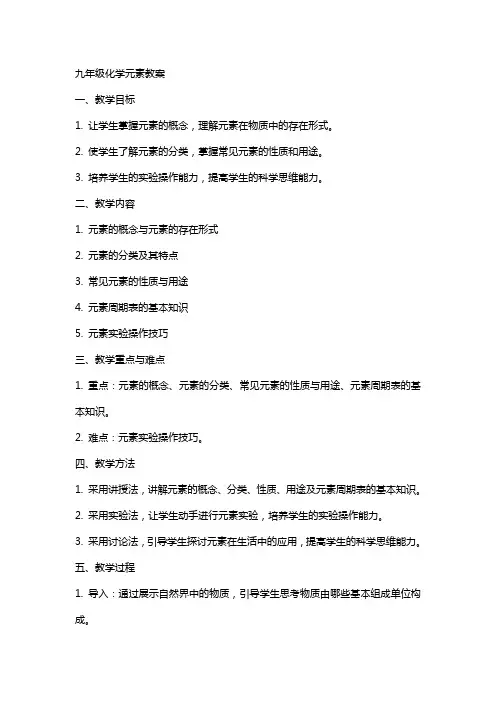 九年级化学元素教案

一、教学目标

1. 让学生掌握元素的概念，理解元素在物质中的存在形式。

2. 使学生了解元素的分类，掌握常见元素的性质和用途。

3. 培养学生的实验操作能力，提高学生的科学思维能力。

二、教学内容

1. 元素的概念与元素的存在形式

2. 元素的分类及其特点

3. 常见元素的性质与用途

4. 元素周期表的基本知识

5. 元素实验操作技巧

三、教学重点与难点

1. 重点：元素的概念、元素的分类、常见元素的性质与用途、元素周期表的基本知识。

2. 难点：元素实验操作技巧。

四、教学方法

1. 采用讲授法，讲解元素的概念、分类、性质、用途及元素周期表的基本知识。

2. 采用实验法，让学生动手进行元素实验，培养学生的实验操作能力。

3. 采用讨论法，引导学生探讨元素在生活中的应用，提高学生的科学思维能力。

五、教学过程

1. 导入：通过展示自然界中的物质，引导学生思考物质由哪些基本组成单位构成。